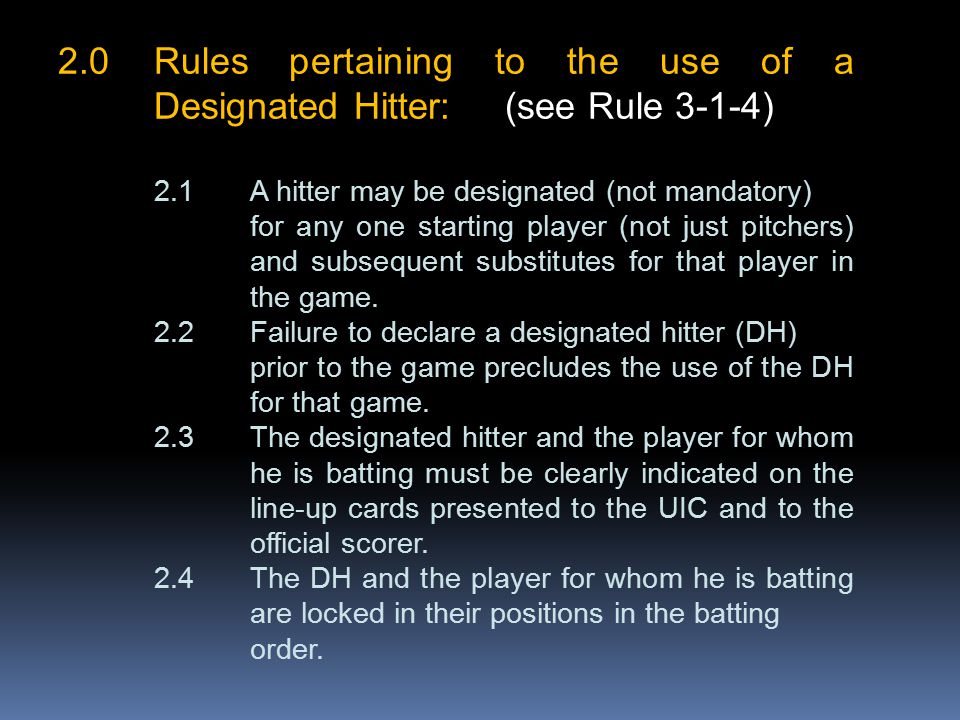 2.0 Rules pertaining to the use of a Designated Hitter: (see Rule 3-1-4)

2.1 A hitter may be designated (not mandatory) for any one starting player (not just pitchers) and subsequent substitutes for that player in the game.

2.2 Failure to declare a designated hitter (DH) prior to the game precludes the use of the DH for that game.

2.3 The designated hitter and the player for whom he is batting must be clearly indicated on the line-up cards presented to the UIC and to the official scorer.

2.4 The DH and the player for whom he is batting are locked in their positions in the batting order.